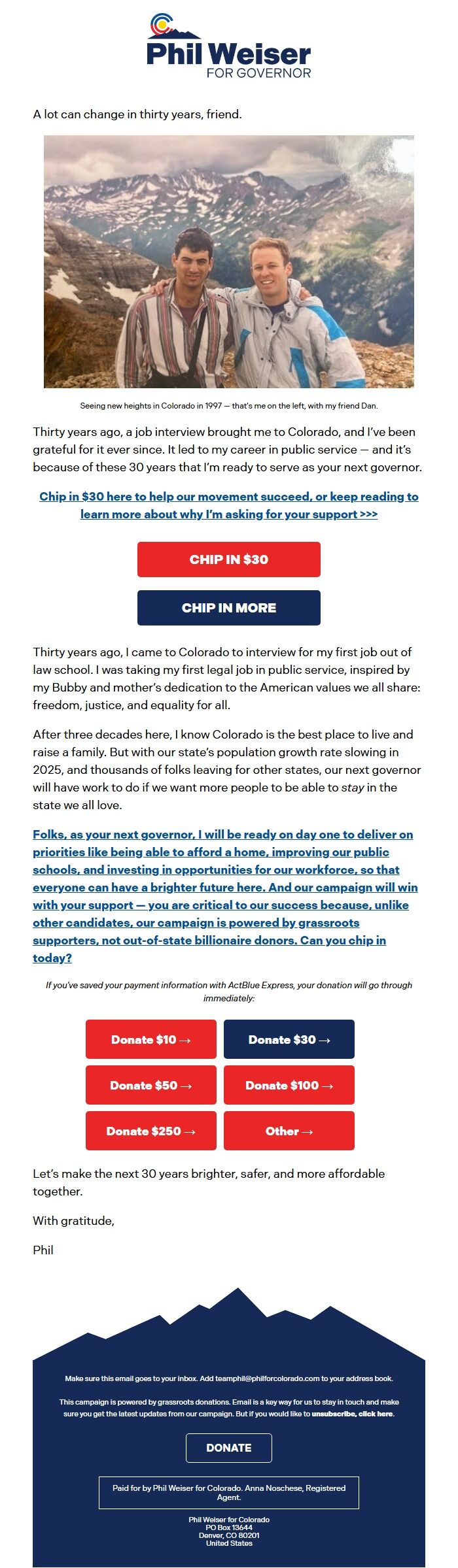 Phil Weiser
FOR GOVERNOR

A lot can change in thirty years, friend.

Seeing new heights in Colorado in 1997 — that's me on the left, with my friend Dan.

Thirty years ago, a job interview brought me to Colorado, and I've been grateful for it ever since. It led to my career in public service — and it's because of these 30 years that I'm ready to serve as your next governor.

Chip in $30 here to help our movement succeed, or keep reading to learn more about why I'm asking for your support >>>

CHIP IN $30

CHIP IN MORE

Thirty years ago, I came to Colorado to interview for my first job out of law school. I was taking my first legal job in public service, inspired by my Bubby and mother's dedication to the American values we all share: freedom, justice, and equality for all.

After three decades here, I know Colorado is the best place to live and raise a family. But with our state's population growth rate slowing in 2025, and thousands of folks leaving for other states, our next governor will have work to do if we want more people to be able to stay in the state we all love.

Folks, as your next governor, I will be ready on day one to deliver on priorities like being able to afford a home, improving our public schools, and investing in opportunities for our workforce, so that everyone can have a brighter future here. And our campaign will win with your support — you are critical to our success because, unlike other candidates, our campaign is powered by grassroots supporters, not out-of-state billionaire donors. Can you chip in today?

If you've saved your payment information with ActBlue Express, your donation will go through immediately:

Donate $10 →
Donate $30 →
Donate $50 →
Donate $100 →
Donate $250 →
Other →

Let's make the next 30 years brighter, safer, and more affordable together.

With gratitude,

Phil

Make sure this email goes to your inbox. Add teamphil@philforcolorado.com to your address book.

This campaign is powered by grassroots donations. Email is a key way for us to stay in touch and make sure you get the latest updates from our campaign. But if you would like to unsubscribe, click here.

DONATE

Paid for by Phil Weiser for Colorado. Anna Noschese, Registered Agent.

Phil Weiser for Colorado
PO Box 13644
Denver, CO 80201
United States